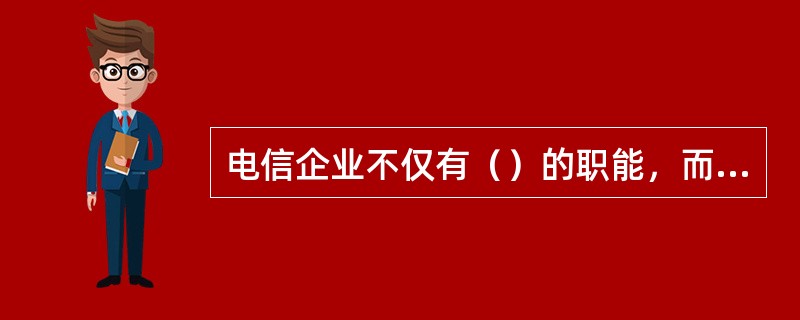 电信企业不仅有（）的职能，而...